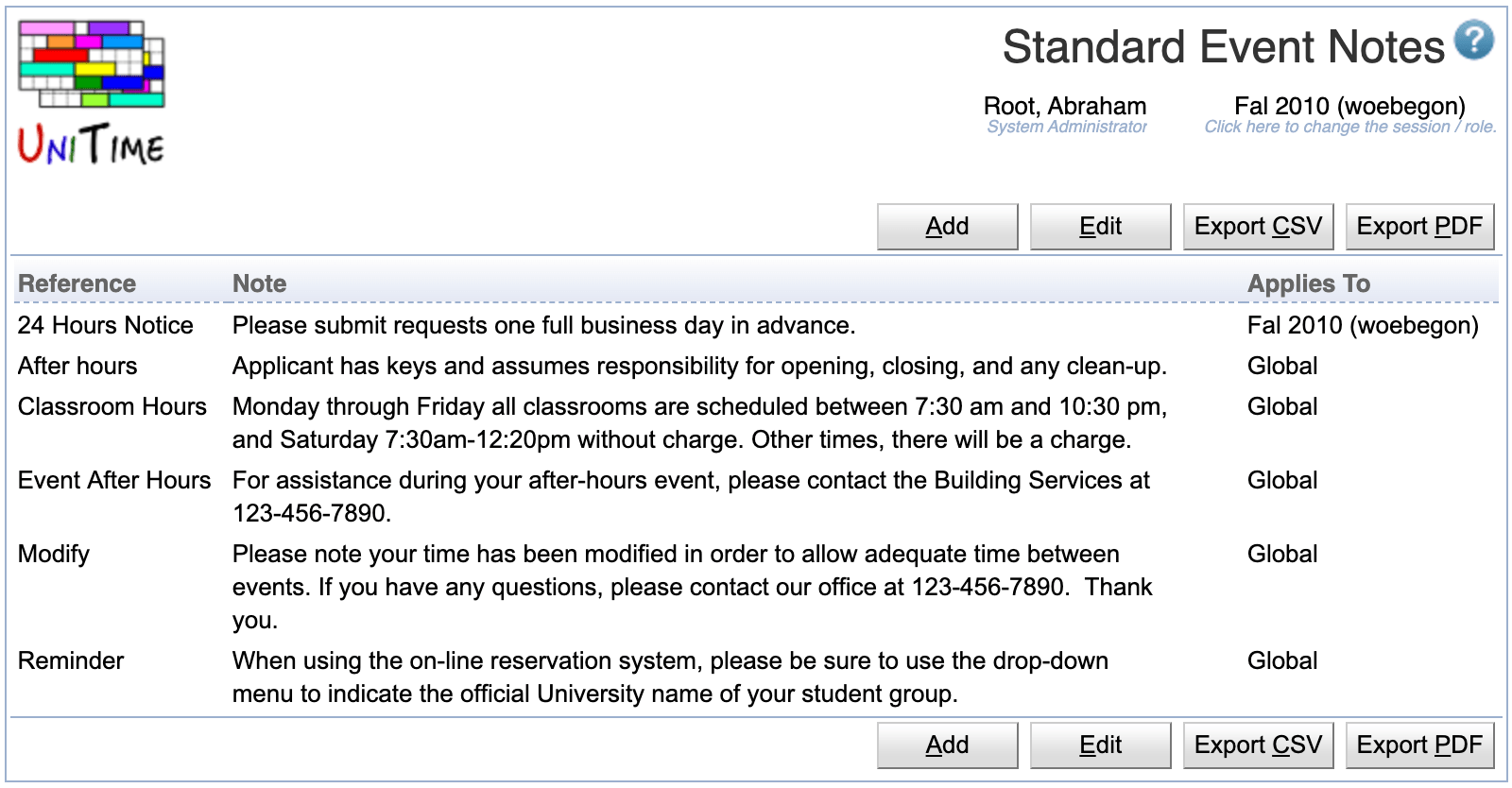 UniTime

Standard Event Notes

Root, Abraham
System Administrator

Fal 2010 (woebegon)
Click here to change the session / role.

Add Edit Export CSV Export PDF

| Reference | Note | Applies To |
|---|---|---|
| 24 Hours Notice | Please submit requests one full business day in advance. | Fal 2010 (woebegon) |
| After hours | Applicant has keys and assumes responsibility for opening, closing, and any clean-up. | Global |
| Classroom Hours | Monday through Friday all classrooms are scheduled between 7:30 am and 10:30 pm, and Saturday 7:30am-12:20pm without charge. Other times, there will be a charge. | Global |
| Event After Hours | For assistance during your after-hours event, please contact the Building Services at 123-456-7890. | Global |
| Modify | Please note your time has been modified in order to allow adequate time between events. If you have any questions, please contact our office at 123-456-7890. Thank you. | Global |
| Reminder | When using the on-line reservation system, please be sure to use the drop-down menu to indicate the official University name of your student group. | Global |

Add Edit Export CSV Export PDF